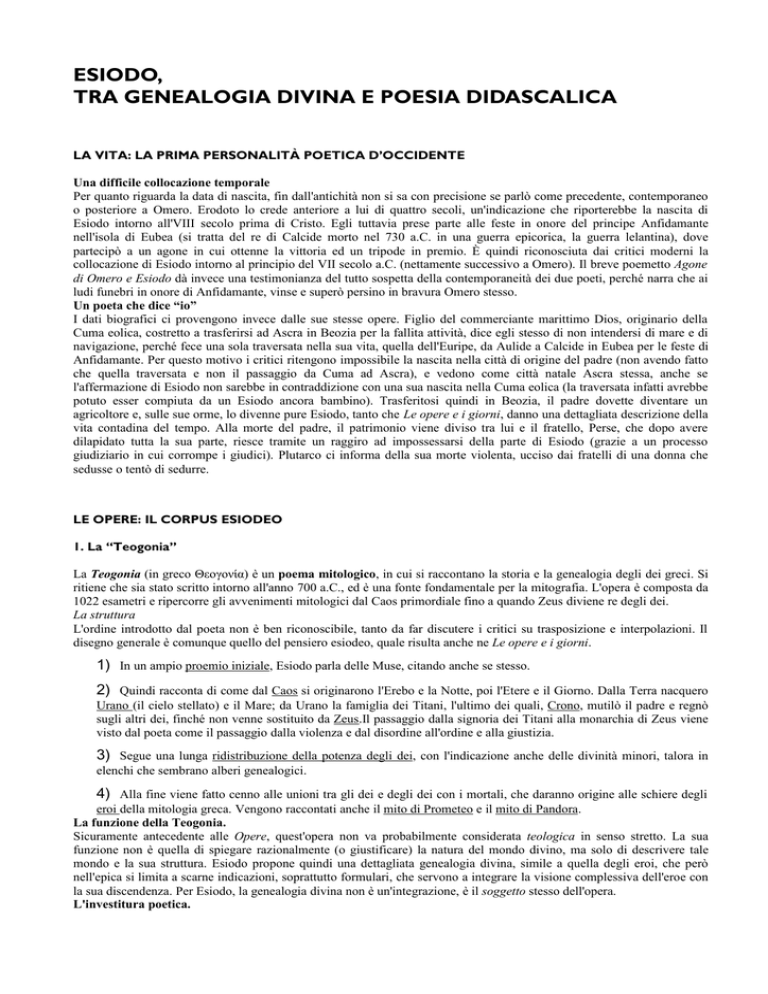 ESIODO,
TRA GENEALOGIA DIVINA E POESIA DIDASCALICA

LA VITA: LA PRIMA PERSONALITÀ POETICA D'OCCIDENTE

Una difficile collocazione temporale
Per quanto riguarda la data di nascita, fin dall'antichità non si sa con precisione se parlò come precedente, contemporaneo o posteriore a Omero. Erodoto lo crede anteriore a lui di quattro secoli, un'indicazione che riporterebbe la nascita di Esiodo intorno all'VIII secolo prima di Cristo. Egli tuttavia prese parte alle feste in onore del principe Anfidamante nell'isola di Eubea (si tratta del re di Calcide morto nel 730 a.C. in una guerra epicorica, la guerra lelantina), dove partecipò a un agone in cui ottenne la vittoria ed un tripode in premio. È quindi riconosciuta dai critici moderni la collocazione di Esiodo intorno al principio del VII secolo a.C. (nettamente successivo a Omero). Il breve poemetto Agone di Omero e Esiodo dà invece una testimonianza del tutto sospetta della contemporaneità dei due poeti, perché narra che ai ludi funebri in onore di Anfidamante, vinse e superò persino in bravura Omero stesso.
Un poeta che dice "io"
I dati biografici ci provengono invece dalle sue stesse opere. Figlio del commerciante marittimo Dios, originario della Cuma eolica, costretto a trasferirsi ad Ascra in Beozia per la fallita attività, dice egli stesso di non intendersi di mare e di navigazione, perché fece una sola traversata nella sua vita, quella dell'Euripe, da Aulide a Calcide in Eubea per le feste di Anfidamante. Per questo motivo i critici ritengono impossibile la nascita nella città di origine del padre (non avendo fatto che quella traversata e non il passaggio da Cuma ad Ascra), e vedono come città natale Ascra stessa, anche se l'affermazione di Esiodo non sarebbe in contraddizione con una sua nascita nella Cuma eolica (la traversata infatti avrebbe potuto esser compiuta da un Esiodo ancora bambino). Trasferitosi quindi in Beozia, il padre dovette diventare un agricoltore e, sulle sue orme, lo divenne pure Esiodo, tanto che Le opere e i giorni, danno una dettagliata descrizione della vita contadina del tempo. Alla morte del padre, il patrimonio viene diviso tra lui e il fratello, Perse, che dopo avere dilapidato tutta la sua parte, riesce tramite un raggiro ad impossessarsi della parte di Esiodo (grazie a un processo giudiziario in cui corrompe i giudici). Plutarco ci informa della sua morte violenta, ucciso dai fratelli di una donna che sedusse o tentò di sedurre.

LE OPERE: IL CORPUS ESIODEO

1. La "Teogonia"

La Teogonia (in greco Θεογονία) è un poema mitologico, in cui si raccontano la storia e la genealogia degli dei greci. Si ritiene che sia stato scritto intorno all'anno 700 a.C., ed è una fonte fondamentale per la mitografia. L'opera è composta da 1022 esametri e ripercorre gli avvenimenti mitologici dal Caos primordiale fino a quando Zeus diviene re degli dei.
La struttura
L'ordine introdotto dal poeta non è ben riconoscibile, tanto da far discutere i critici su trasposizione e interpolazioni. Il disegno generale è comunque quello del pensiero esiodeo, quale risulta anche ne Le opere e i giorni.

1) In un ampio proemio iniziale, Esiodo parla delle Muse, citando anche se stesso.

2) Quindi racconta di come dal Caos si originarono l'Erebo e la Notte, poi l'Etere e il Giorno. Dalla Terra nacquero Urano (il cielo stellato) e il Mare; da Urano la famiglia dei Titani, l'ultimo dei quali, Crono, mutilò il padre e regnò sugli altri dei, finché non venne sostituito da Zeus.Il passaggio dalla signoria dei Titani alla monarchia di Zeus viene visto dal poeta come il passaggio dalla violenza e dal disordine all'ordine e alla giustizia.

3) Segue una lunga ridistribuzione della potenza degli dei, con l'indicazione anche delle divinità minori, talora in elenchi che sembrano alberi genealogici.

4) Alla fine viene fatto cenno alle unioni tra gli dei e degli dei con i mortali, che daranno origine alle schiere degli eroi della mitologia greca. Vengono raccontati anche il mito di Prometeo e il mito di Pandora.
La funzione della Teogonia.
Sicuramente antecedente alle Opere, quest'opera non va probabilmente considerata teologica in senso stretto. La sua funzione non è quella di spiegare razionalmente (o giustificare) la natura del mondo divino, ma solo di descrivere tale mondo e la sua struttura. Esiodo propone quindi una dettagliata genealogia divina, simile a quella degli eroi, che però nell'epica si limita a scarne indicazioni, soprattutto formulari, che servono a integrare la visione complessiva dell'eroe con la sua discendenza. Per Esiodo, la genealogia divina non è un'integrazione, è il soggetto stesso dell'opera.
L'investitura poetica.